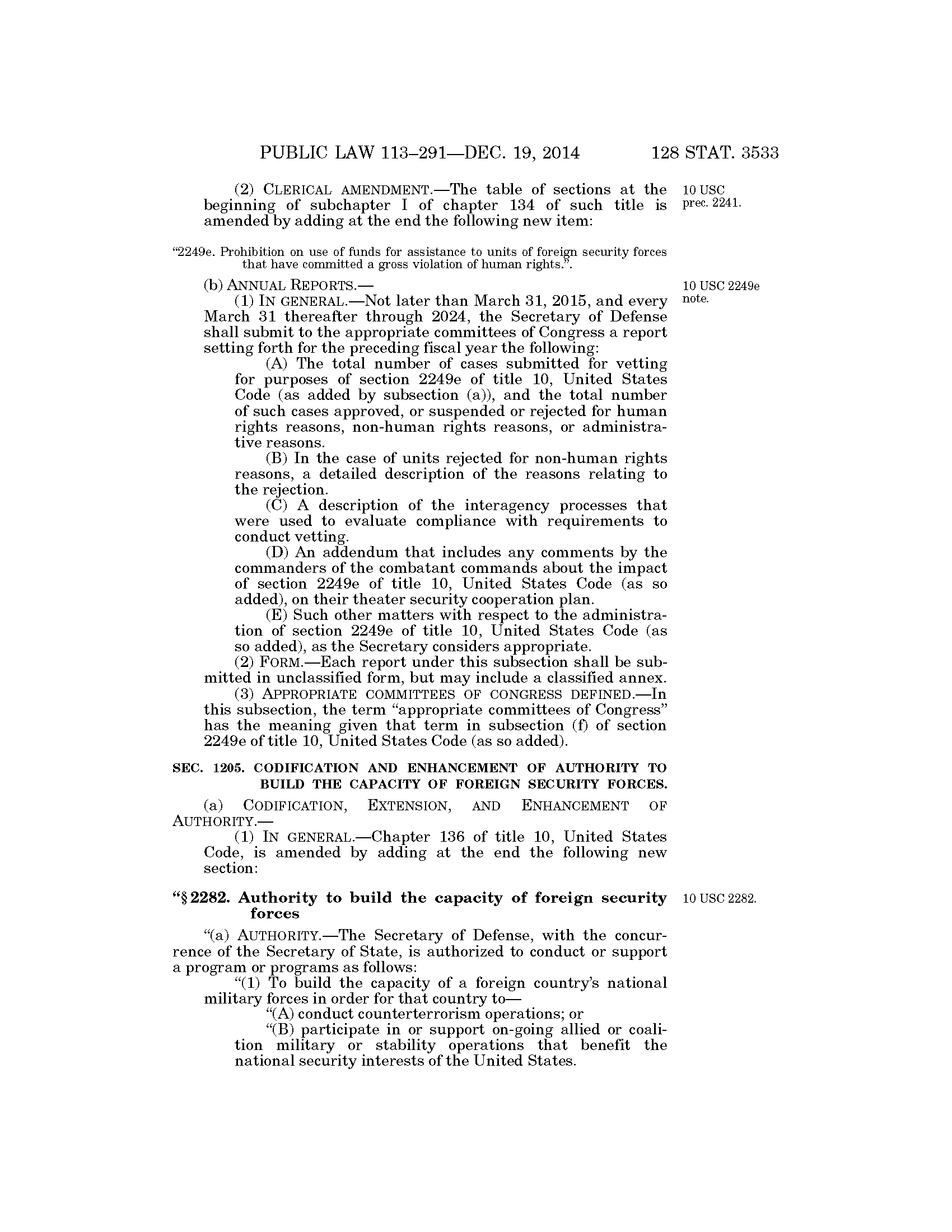 PUBLIC LAW 113–291—DEC. 19, 2014 128 STAT. 3533

(2) CLERICAL AMENDMENT.—The table of sections at the beginning of subchapter I of chapter 134 of such title is amended by adding at the end the following new item:

10 USC prec. 2241.

"2249e. Prohibition on use of funds for assistance to units of foreign security forces that have committed a gross violation of human rights.".

(b) ANNUAL REPORTS.—

10 USC 2249e note.

(1) IN GENERAL.—Not later than March 31, 2015, and every March 31 thereafter through 2024, the Secretary of Defense shall submit to the appropriate committees of Congress a report setting forth for the preceding fiscal year the following:

(A) The total number of cases submitted for vetting for purposes of section 2249e of title 10, United States Code (as added by subsection (a)), and the total number of such cases approved, or suspended or rejected for human rights reasons, non-human rights reasons, or administrative reasons.

(B) In the case of units rejected for non-human rights reasons, a detailed description of the reasons relating to the rejection.

(C) A description of the interagency processes that were used to evaluate compliance with requirements to conduct vetting.

(D) An addendum that includes any comments by the commanders of the combatant commands about the impact of section 2249e of title 10, United States Code (as so added), on their theater security cooperation plan.

(E) Such other matters with respect to the administration of section 2249e of title 10, United States Code (as so added), as the Secretary considers appropriate.

(2) FORM.—Each report under this subsection shall be submitted in unclassified form, but may include a classified annex.

(3) APPROPRIATE COMMITTEES OF CONGRESS DEFINED.—In this subsection, the term "appropriate committees of Congress" has the meaning given that term in subsection (f) of section 2249e of title 10, United States Code (as so added).

SEC. 1205. CODIFICATION AND ENHANCEMENT OF AUTHORITY TO BUILD THE CAPACITY OF FOREIGN SECURITY FORCES.

(a) CODIFICATION, EXTENSION, AND ENHANCEMENT OF AUTHORITY.—

(1) IN GENERAL.—Chapter 136 of title 10, United States Code, is amended by adding at the end the following new section:

"§ 2282. Authority to build the capacity of foreign security forces

10 USC 2282.

"(a) AUTHORITY.—The Secretary of Defense, with the concurrence of the Secretary of State, is authorized to conduct or support a program or programs as follows:

"(1) To build the capacity of a foreign country's national military forces in order for that country to—

"(A) conduct counterterrorism operations; or

"(B) participate in or support on-going allied or coalition military or stability operations that benefit the national security interests of the United States.